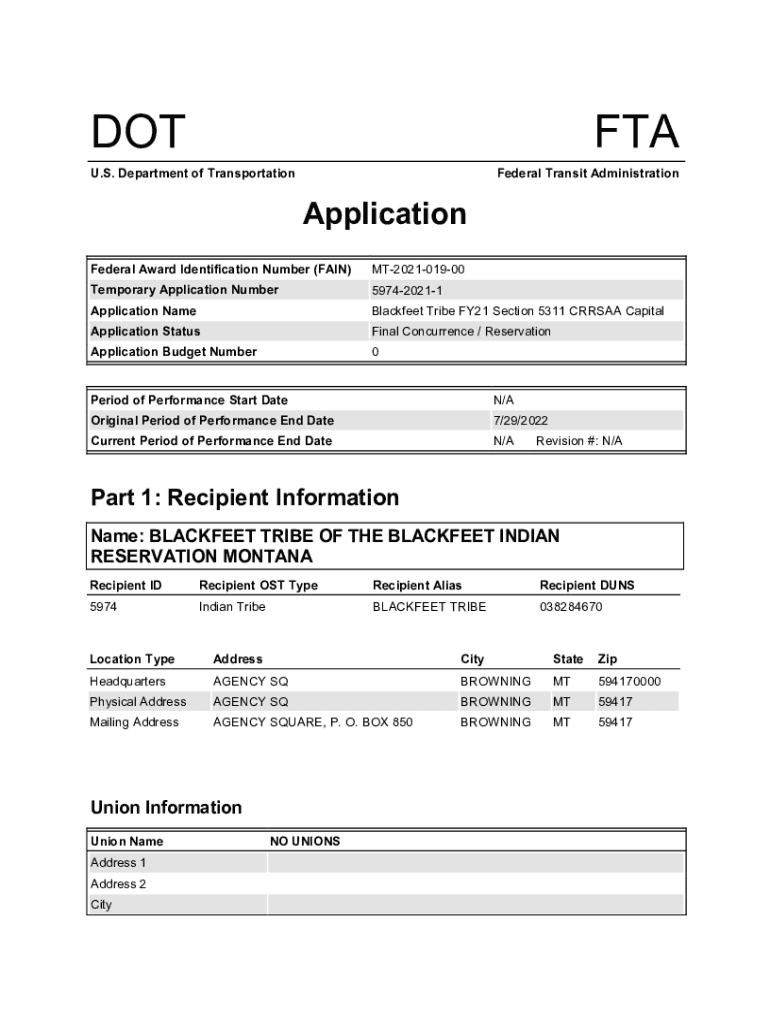 DOT

FTA

U.S. Department of Transportation

Federal Transit Administration

Application

| Federal Award Identification Number (FAIN) | MT-2021-019-00 |
|---|---|
| Temporary Application Number | 5974-2021-1 |
| Application Name | Blackfeet Tribe FY21 Section 5311 CRRSAA Capital |
| Application Status | Final Concurrence / Reservation |
| Application Budget Number | 0 |

| Period of Performance Start Date | N/A |
|---|---|
| Original Period of Performance End Date | 7/29/2022 |
| Current Period of Performance End Date | N/A Revision #: N/A |

Part 1: Recipient Information

Name: BLACKFEET TRIBE OF THE BLACKFEET INDIAN RESERVATION MONTANA

| Recipient ID | Recipient OST Type | Recipient Alias | Recipient DUNS |
|---|---|---|---|
| 5974 | Indian Tribe | BLACKFEET TRIBE | 038284670 |

| Location Type | Address | City | State | Zip |
|---|---|---|---|---|
| Headquarters | AGENCY SQ | BROWNING | MT | 594170000 |
| Physical Address | AGENCY SQ | BROWNING | MT | 59417 |
| Mailing Address | AGENCY SQUARE, P. O. BOX 850 | BROWNING | MT | 59417 |

Union Information

| Union Name | NO UNIONS |
|---|---|
| Address 1 | |
| Address 2 | |
| City | |